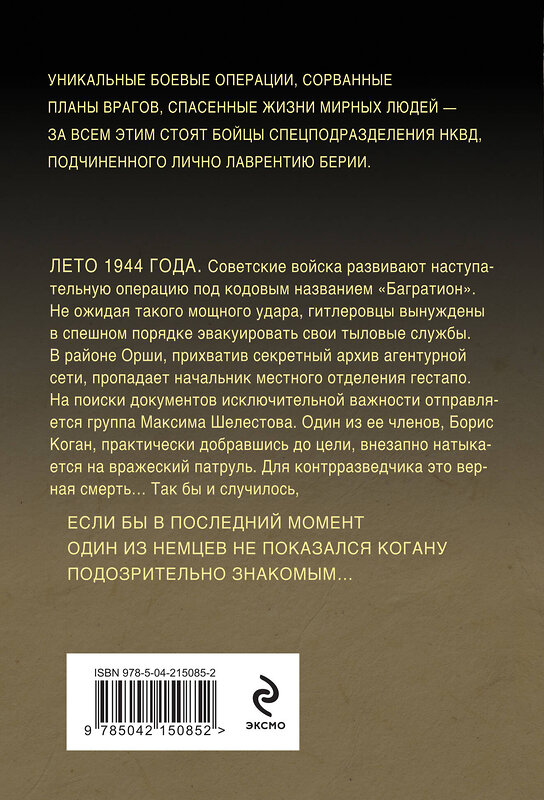 УНИКАЛЬНЫЕ БОЕВЫЕ ОПЕРАЦИИ, СОРВАННЫЕ ПЛАНЫ ВРАГОВ, СПАСЕННЫЕ ЖИЗНИ МИРНЫХ ЛЮДЕЙ — ЗА ВСЕМ ЭТИМ СТОЯТ БОЙЦЫ СПЕЦПОДРАЗДЕЛЕНИЯ НКВД, ПОДЧИНЕННОГО ЛИЧНО ЛАВРЕНТИЮ БЕРИИ.

ЛЕТО 1944 ГОДА. Советские войска развивают наступательную операцию под кодовым названием «Багратион». Не ожидая такого мощного удара, гитлеровцы вынуждены в спешном порядке эвакуировать свои тыловые службы. В районе Орши, прихватив секретный архив агентурной сети, пропадает начальник местного отделения гестапо. На поиски документов исключительной важности отправляется группа Максима Шелестова. Один из ее членов, Борис Коган, практически добравшись до цели, внезапно натыкается на вражеский патруль. Для контрразведчика это верная смерть… Так бы и случилось,

ЕСЛИ БЫ В ПОСЛЕДНИЙ МОМЕНТ ОДИН ИЗ НЕМЦЕВ НЕ ПОКАЗАЛСЯ КОГАНУ ПОДОЗРИТЕЛЬНО ЗНАКОМЫМ…

ISBN 978-5-04-215085-2

9 785042 150852 >

ЭКСМО